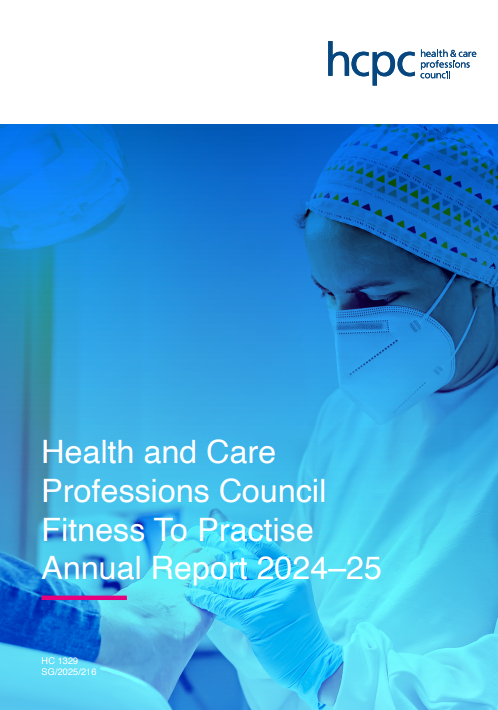 hcpc health & care professions council

Health and Care Professions Council Fitness To Practise Annual Report 2024–25

HC 1329
SG/2025/216